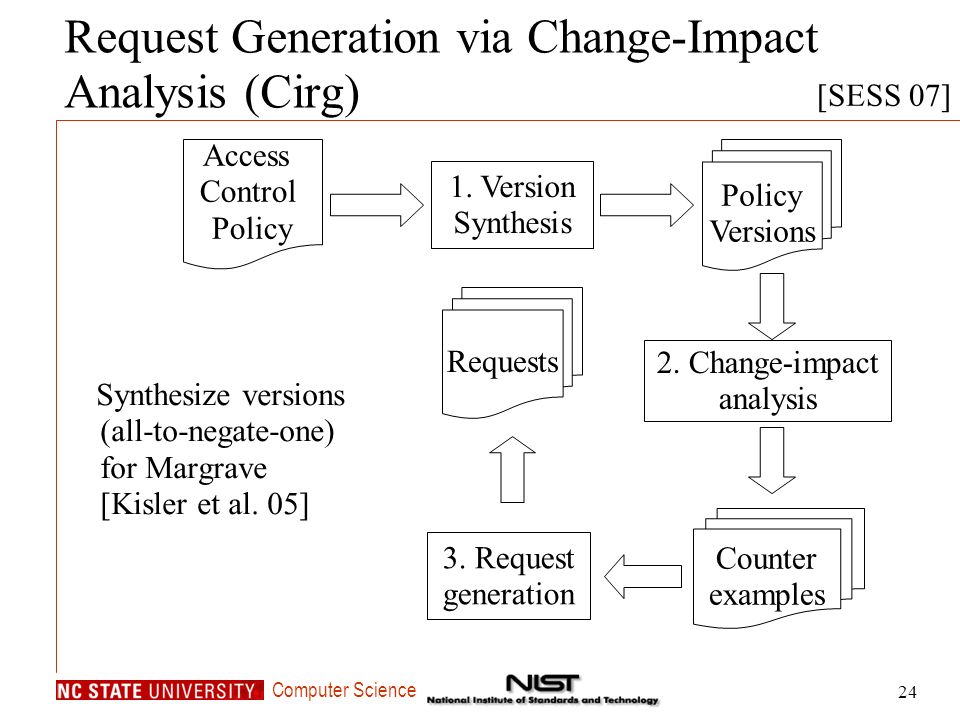 Request Generation via Change-Impact Analysis (Cirg)

[SESS 07]

Access Control Policy

1. Version Synthesis

Policy Versions

2. Change-impact analysis

Counter examples

3. Request generation

Requests

Synthesize versions (all-to-negate-one) for Margrave [Kisler et al. 05]

NC STATE UNIVERSITY Computer Science

NIST National Institute of Standards and Technology

24